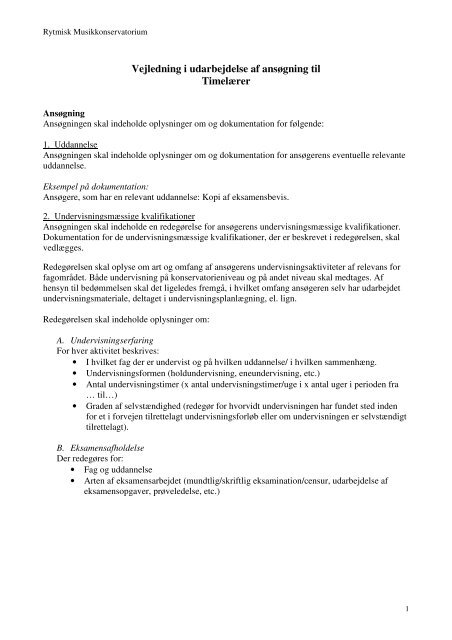 Rytmisk Musikkonservatorium

Vejledning i udarbejdelse af ansøgning til Timelærer

Ansøgning
Ansøgningen skal indeholde oplysninger om og dokumentation for følgende:

1. Uddannelse
Ansøgningen skal indeholde oplysninger om og dokumentation for ansøgerens eventuelle relevante uddannelse.

Eksempel på dokumentation:
Ansøgere, som har en relevant uddannelse: Kopi af eksamensbevis.

2. Undervisningsmæssige kvalifikationer
Ansøgningen skal indeholde en redegørelse for ansøgerens undervisningsmæssige kvalifikationer. Dokumentation for de undervisningsmæssige kvalifikationer, der er beskrevet i redegørelsen, skal vedlægges.

Redegørelsen skal oplyse om art og omfang af ansøgerens undervisningsaktiviteter af relevans for fagområdet. Både undervisning på konservatorieniveau og på andet niveau skal medtages. Af hensyn til bedømmelsen skal det ligeledes fremgå, i hvilket omfang ansøgeren selv har udarbejdet undervisningsmateriale, deltaget i undervisningsplanlægning, el. lign.

Redegørelsen skal indeholde oplysninger om:

A. Undervisningserfaring
For hver aktivitet beskrives:
• I hvilket fag der er undervist og på hvilken uddannelse/ i hvilken sammenhæng.
• Undervisningsformen (holdundervisning, eneundervisning, etc.)
• Antal undervisningstimer (x antal undervisningstimer/uge i x antal uger i perioden fra … til…)
• Graden af selvstændighed (redegør for hvorvidt undervisningen har fundet sted inden for et i forvejen tilrettelagt undervisningsforløb eller om undervisningen er selvstændigt tilrettelagt).

B. Eksamensafholdelse
Der redegøres for:
• Fag og uddannelse
• Arten af eksamensarbejdet (mundtlig/skriftlig eksamination/censur, udarbejdelse af eksamensopgaver, prøveledelse, etc.)

1